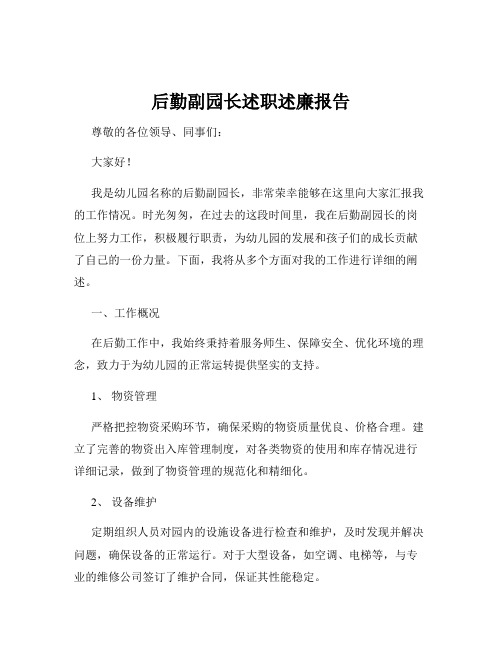 后勤副园长述职述廉报告

尊敬的各位领导、同事们：

大家好！

我是幼儿园名称的后勤副园长，非常荣幸能够在这里向大家汇报我的工作情况。时光匆匆，在过去的这段时间里，我在后勤副园长的岗位上努力工作，积极履行职责，为幼儿园的发展和孩子们的成长贡献了自己的一份力量。下面，我将从多个方面对我的工作进行详细的阐述。

一、工作概况

在后勤工作中，我始终秉持着服务师生、保障安全、优化环境的理念，致力于为幼儿园的正常运转提供坚实的支持。

1、 物资管理

严格把控物资采购环节，确保采购的物资质量优良、价格合理。建立了完善的物资出入库管理制度，对各类物资的使用和库存情况进行详细记录，做到了物资管理的规范化和精细化。

2、 设备维护

定期组织人员对园内的设施设备进行检查和维护，及时发现并解决问题，确保设备的正常运行。对于大型设备，如空调、电梯等，与专业的维修公司签订了维护合同，保证其性能稳定。